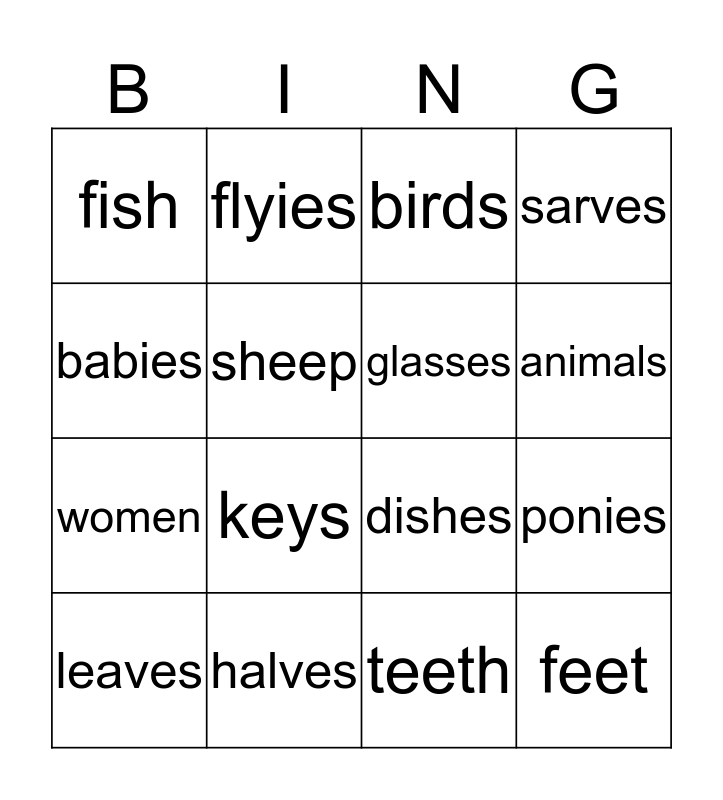 | B | I | N | G |
|---|---|---|---|
| fish | flyies | birds | sarves |
| babies | sheep | glasses | animals |
| women | keys | dishes | ponies |
| leaves | halves | teeth | feet |